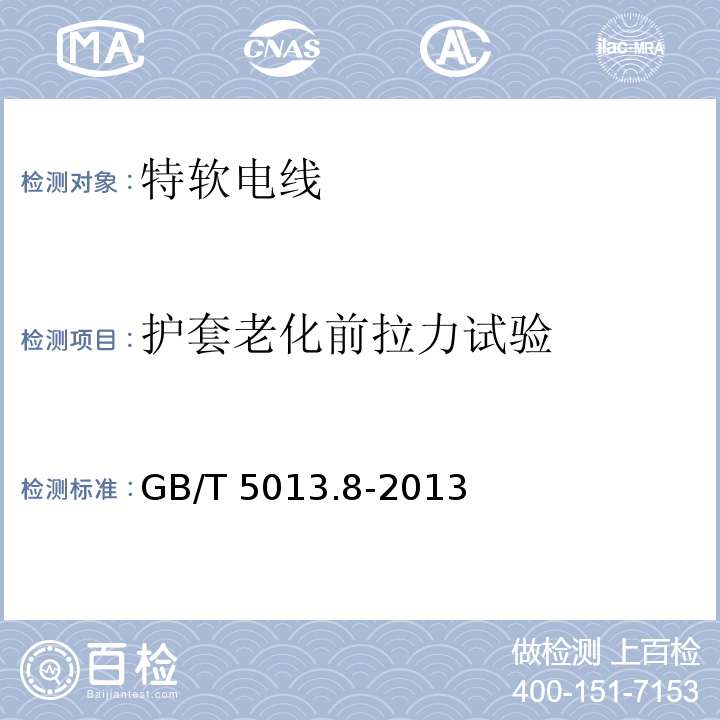 MA CNAS AL ilac-MRA

检测对象：特软电线

检测项目：护套老化前拉力试验

检测标准：GB/T 5013.8-2013

百检
Baijiantest.com

做检测 上百检
400-151-7153